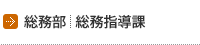 総務部 総務指導課